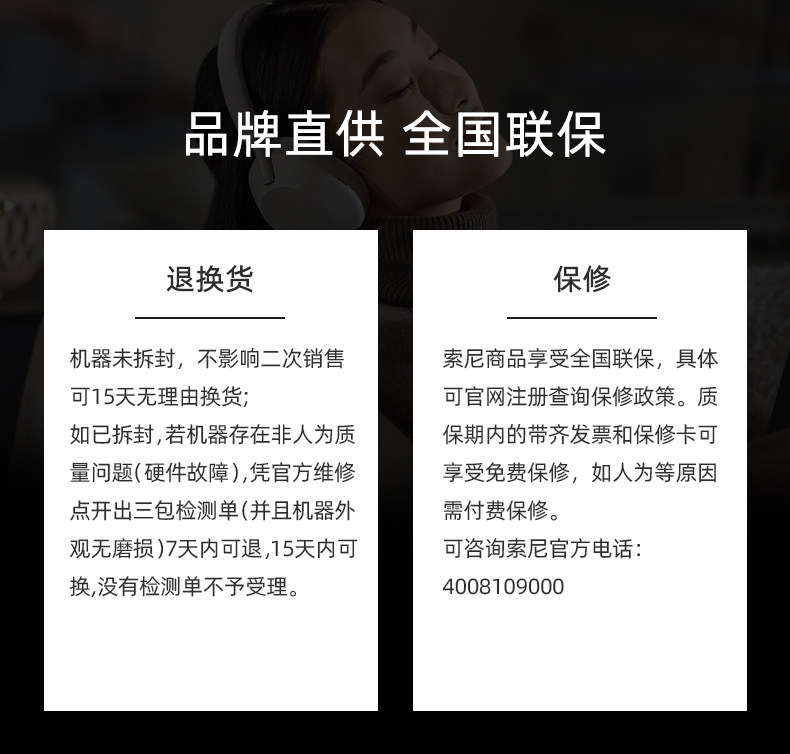 品牌直供 全国联保

退换货

机器未拆封，不影响二次销售可15天无理由换货；
如已拆封,若机器存在非人为质量问题(硬件故障),凭官方维修点开出三包检测单(并且机器外观无磨损)7天内可退,15天内可换,没有检测单不予受理。

保修

索尼商品享受全国联保，具体可官网注册查询保修政策。质保期内的带齐发票和保修卡可享受免费保修，如人为等原因需付费保修。
可咨询索尼官方电话：
4008109000